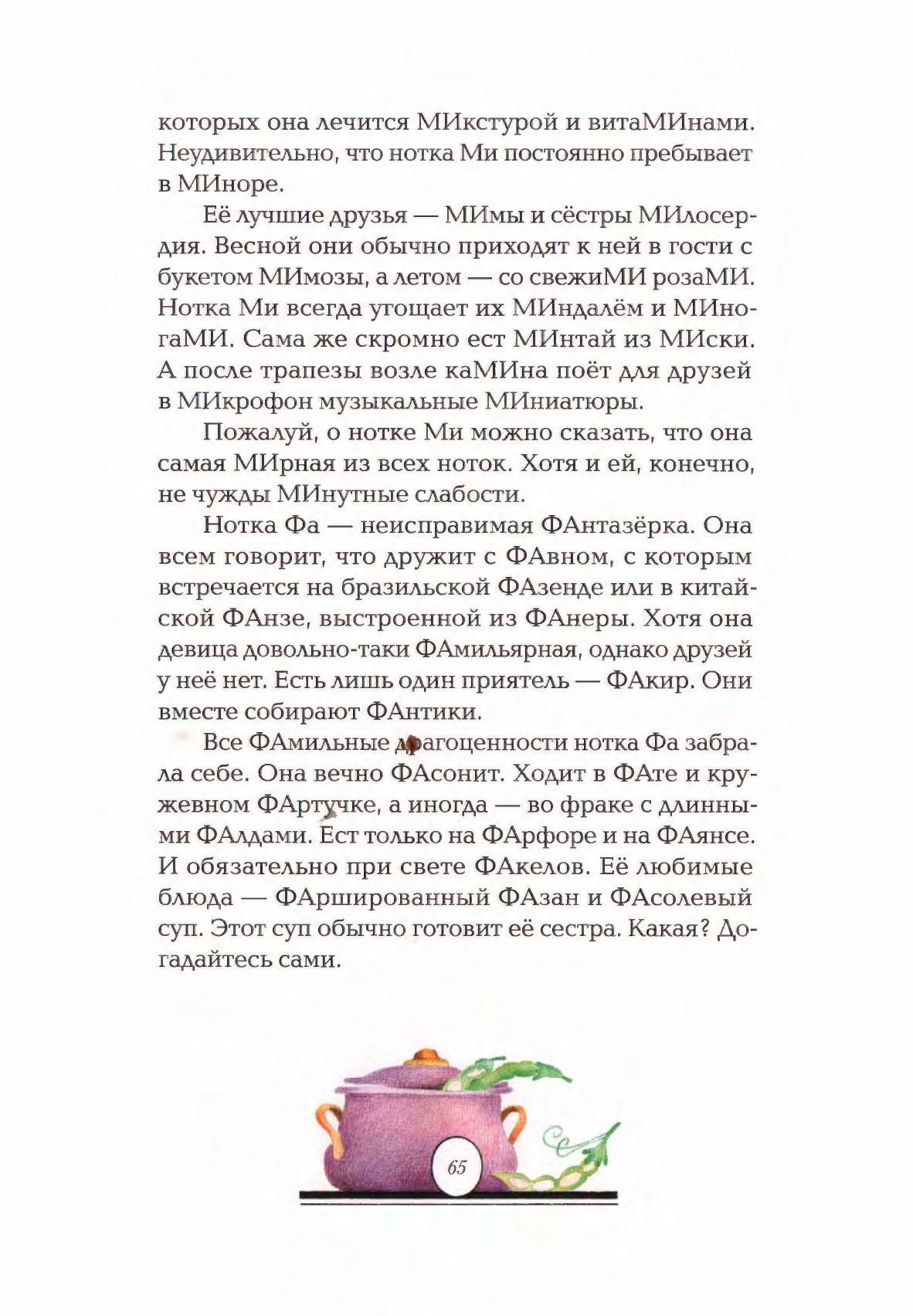 которых она лечится МИкстурой и витаМИнами. Неудивительно, что нотка Ми постоянно пребывает в МИноре.

Её лучшие друзья — МИмы и сёстры МИлосердия. Весной они обычно приходят к ней в гости с букетом МИмозы, а летом — со свежиМИ розаМИ. Нотка Ми всегда угощает их МИндалём и МИногаМИ. Сама же скромно ест МИнтай из МИски. А после трапезы возле каМИна поёт для друзей в МИкрофон музыкальные МИниатюры.

Пожалуй, о нотке Ми можно сказать, что она самая МИрная из всех ноток. Хотя и ей, конечно, не чужды МИнутные слабости.

Нотка Фа — неисправимая ФАнтазёрка. Она всем говорит, что дружит с ФАвном, с которым встречается на бразильской ФАзенде или в китайской ФАнзе, выстроенной из ФАнеры. Хотя она девица довольно-таки ФАмильярная, однако друзей у неё нет. Есть лишь один приятель — ФАкир. Они вместе собирают ФАнтики.

Все ФАмильные драгоценности нотка Фа забрала себе. Она вечно ФАсонит. Ходит в ФАте и кружевном ФАртучке, а иногда — во фраке с длинными ФАлдами. Ест только на ФАрфоре и на ФАянсе. И обязательно при свете ФАкелов. Её любимые блюда — ФАршированный ФАзан и ФАсолевый суп. Этот суп обычно готовит её сестра. Какая? Догадайтесь сами.

65